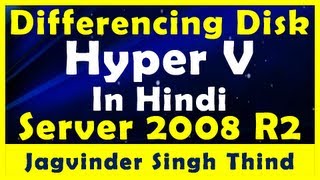 Differencing Disk
Hyper V
In Hindi
Server 2008 R2
Jagvinder Singh Thind